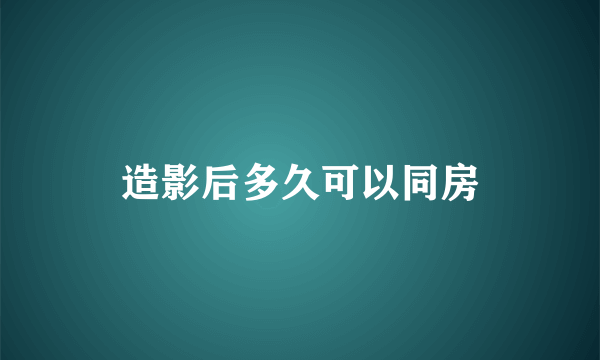 造影后多久可以同房